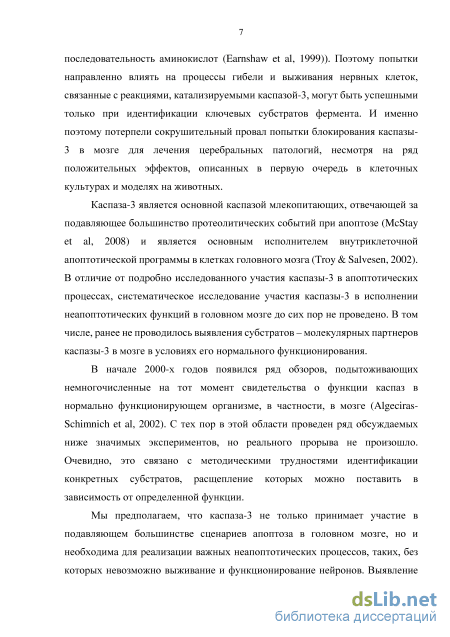 7

последовательность аминокислот (Earnshaw et al, 1999)). Поэтому попытки направленно влиять на процессы гибели и выживания нервных клеток, связанные с реакциями, катализируемыми каспазой-3, могут быть успешными только при идентификации ключевых субстратов фермента. И именно поэтому потерпели сокрушительный провал попытки блокирования каспазы-3 в мозге для лечения церебральных патологий, несмотря на ряд положительных эффектов, описанных в первую очередь в клеточных культурах и моделях на животных.

Каспаза-3 является основной каспазой млекопитающих, отвечающей за подавляющее большинство протеолитических событий при апоптозе (McStay et al, 2008) и является основным исполнителем внутриклеточной апоптотической программы в клетках головного мозга (Troy & Salvesen, 2002). В отличие от подробно исследованного участия каспазы-3 в апоптотических процессах, систематическое исследование участия каспазы-3 в исполнении неапоптотических функций в головном мозге до сих пор не проведено. В том числе, ранее не проводилось выявления субстратов – молекулярных партнеров каспазы-3 в мозге в условиях его нормального функционирования.

В начале 2000-х годов появился ряд обзоров, подытоживающих немногочисленные на тот момент свидетельства о функции каспаз в нормально функционирующем организме, в частности, в мозге (Algeciras-Schimnich et al, 2002). С тех пор в этой области проведен ряд обсуждаемых ниже значимых экспериментов, но реального прорыва не произошло. Очевидно, это связано с методическими трудностями идентификации конкретных субстратов, расщепление которых можно поставить в зависимость от определенной функции.

Мы предполагаем, что каспаза-3 не только принимает участие в подавляющем большинстве сценариев апоптоза в головном мозге, но и необходима для реализации важных неапоптотических процессов, таких, без которых невозможно выживание и функционирование нейронов. Выявление

dsLib.net
библиотека диссертаций